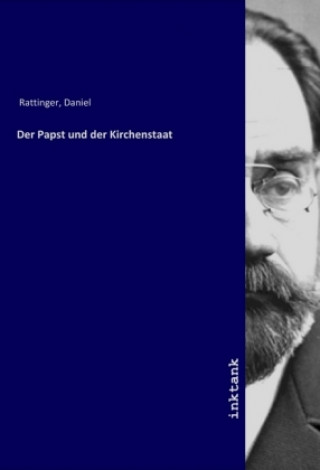 Rattinger, Daniel

Der Papst und der Kirchenstaat

inktank